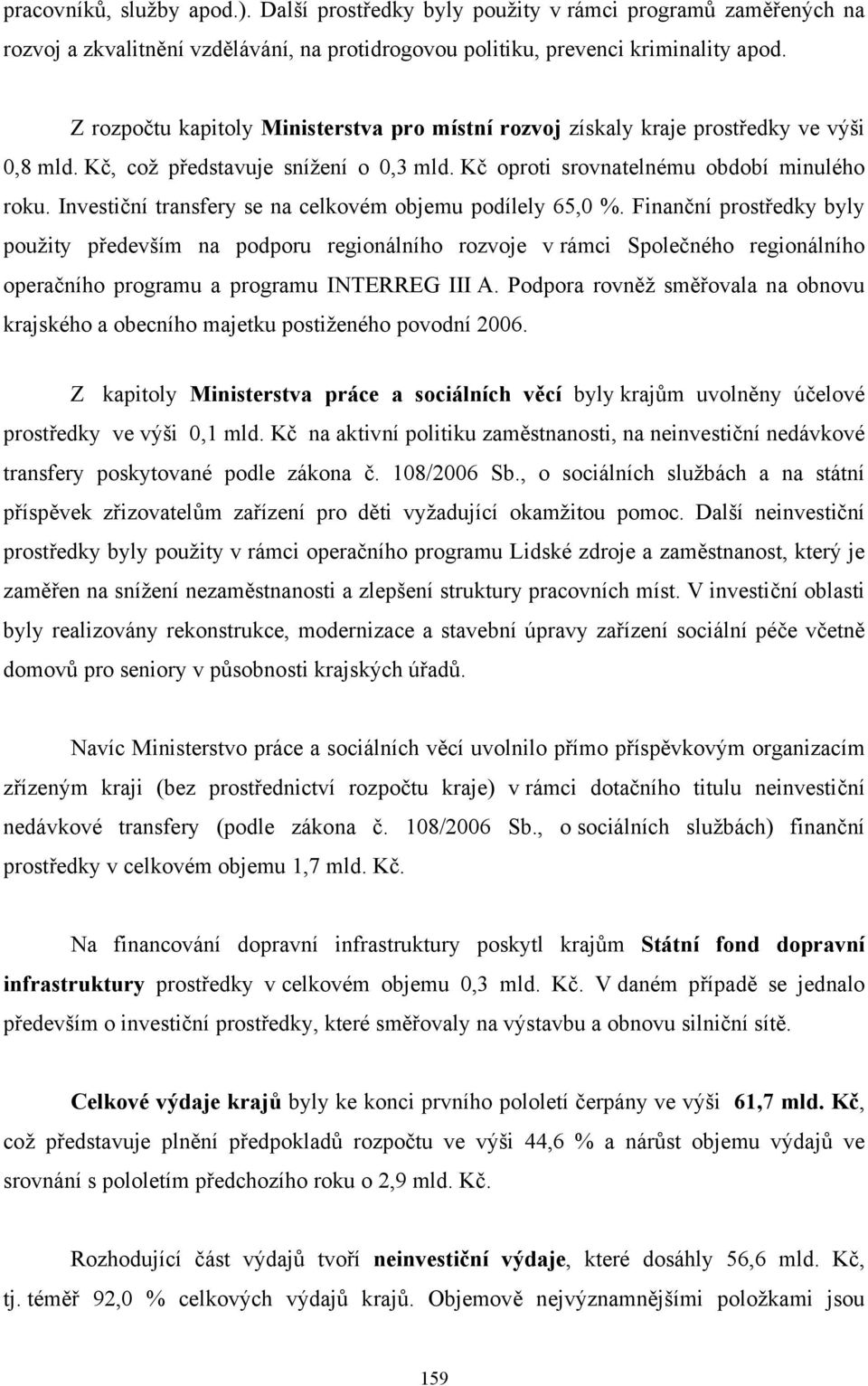 pracovníků, služby apod.). Další prostředky byly použity v rámci programů zaměřených na rozvoj a zkvalitnění vzdělávání, na protidrogovou politiku, prevenci kriminality apod.

Z rozpočtu kapitoly Ministerstva pro místní rozvoj získaly kraje prostředky ve výši 0,8 mld. Kč, což představuje snížení o 0,3 mld. Kč oproti srovnatelnému období minulého roku. Investiční transfery se na celkovém objemu podílely 65,0 %. Finanční prostředky byly použity především na podporu regionálního rozvoje v rámci Společného regionálního operačního programu a programu INTERREG III A. Podpora rovněž směřovala na obnovu krajského a obecního majetku postiženého povodní 2006.

Z kapitoly Ministerstva práce a sociálních věcí byly krajům uvolněny účelové prostředky ve výši 0,1 mld. Kč na aktivní politiku zaměstnanosti, na neinvestiční nedávkové transfery poskytované podle zákona č. 108/2006 Sb., o sociálních službách a na státní příspěvek zřizovatelům zařízení pro děti vyžadující okamžitou pomoc. Další neinvestiční prostředky byly použity v rámci operačního programu Lidské zdroje a zaměstnanost, který je zaměřen na snížení nezaměstnanosti a zlepšení struktury pracovních míst. V investiční oblasti byly realizovány rekonstrukce, modernizace a stavební úpravy zařízení sociální péče včetně domovů pro seniory v působnosti krajských úřadů.

Navíc Ministerstvo práce a sociálních věcí uvolnilo přímo příspěvkovým organizacím zřízeným kraji (bez prostřednictví rozpočtu kraje) v rámci dotačního titulu neinvestiční nedávkové transfery (podle zákona č. 108/2006 Sb., o sociálních službách) finanční prostředky v celkovém objemu 1,7 mld. Kč.

Na financování dopravní infrastruktury poskytl krajům Státní fond dopravní infrastruktury prostředky v celkovém objemu 0,3 mld. Kč. V daném případě se jednalo především o investiční prostředky, které směřovaly na výstavbu a obnovu silniční sítě.

Celkové výdaje krajů byly ke konci prvního pololetí čerpány ve výši 61,7 mld. Kč, což představuje plnění předpokladů rozpočtu ve výši 44,6 % a nárůst objemu výdajů ve srovnání s pololetím předchozího roku o 2,9 mld. Kč.

Rozhodující část výdajů tvoří neinvestiční výdaje, které dosáhly 56,6 mld. Kč, tj. téměř 92,0 % celkových výdajů krajů. Objemově nejvýznamnějšími položkami jsou

159